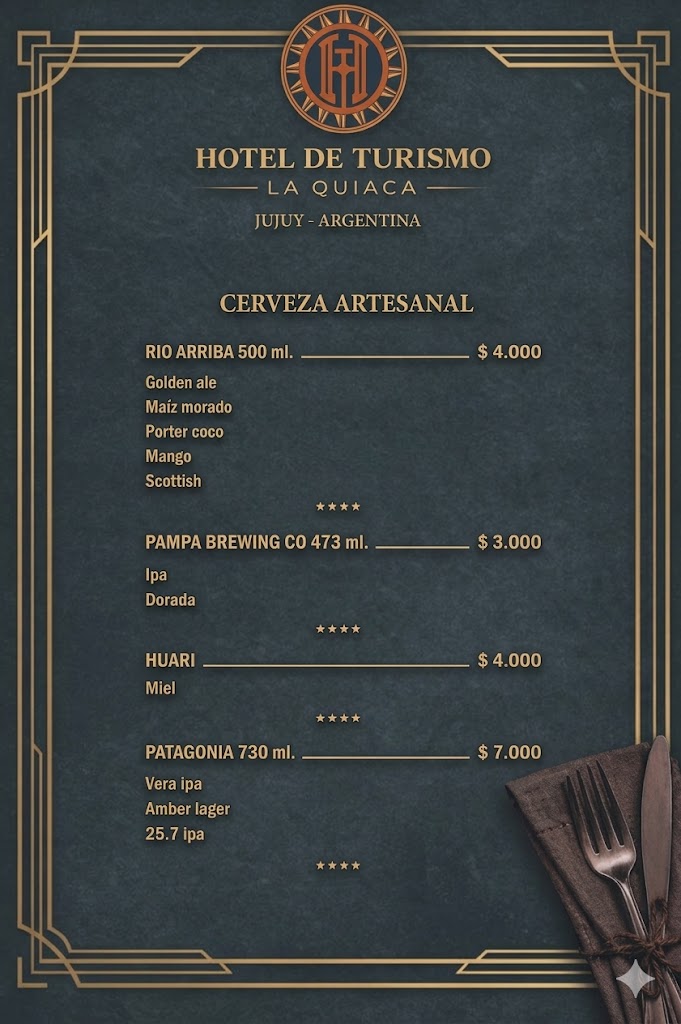 HOTEL DE TURISMO
LA QUIACA
JUJUY - ARGENTINA

CERVEZA ARTESANAL

RIO ARRIBA 500 ml. $ 4.000
Golden ale
Maíz morado
Porter coco
Mango
Scottish

★★★★

PAMPA BREWING CO 473 ml. $ 3.000
Ipa
Dorada

★★★★

HUARI $ 4.000
Miel

★★★★

PATAGONIA 730 ml. $ 7.000
Vera ipa
Amber lager
25.7 ipa

★★★★